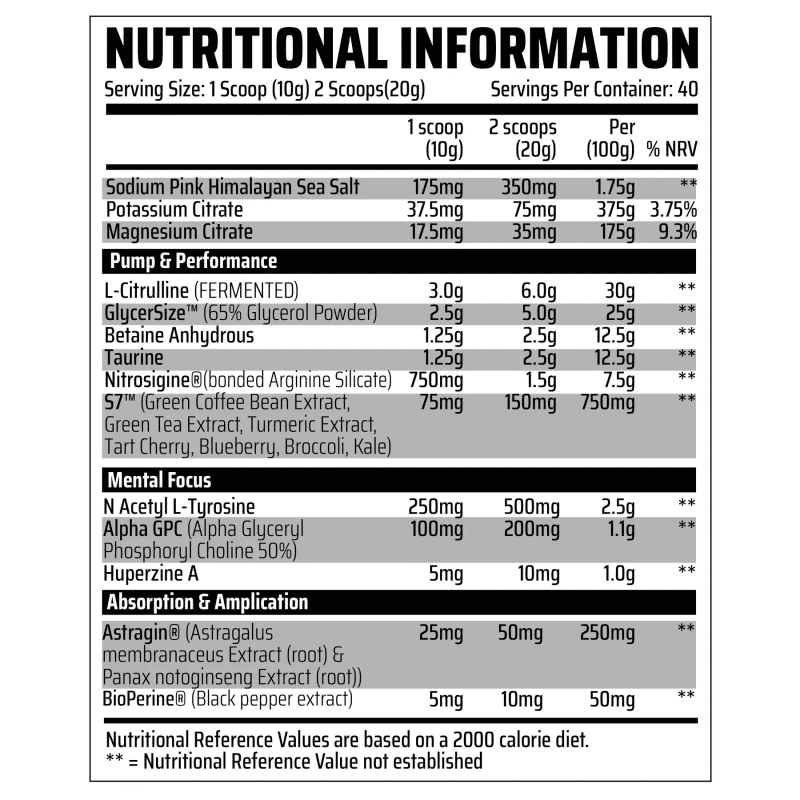 NUTRITIONAL INFORMATION

Serving Size: 1 Scoop (10g) 2 Scoops(20g) Servings Per Container: 40

| | 1 scoop (10g) | 2 scoops (20g) | Per (100g) | % NRV |
|---|---|---|---|---|
| Sodium Pink Himalayan Sea Salt | 175mg | 350mg | 1.75g | ** |
| Potassium Citrate | 37.5mg | 75mg | 375g | 3.75% |
| Magnesium Citrate | 17.5mg | 35mg | 175g | 9.3% |
| **Pump & Performance** | | | | |
| L-Citrulline (FERMENTED) | 3.0g | 6.0g | 30g | ** |
| GlycerSize™ (65% Glycerol Powder) | 2.5g | 5.0g | 25g | ** |
| Betaine Anhydrous | 1.25g | 2.5g | 12.5g | ** |
| Taurine | 1.25g | 2.5g | 12.5g | ** |
| Nitrosigine®(bonded Arginine Silicate) | 750mg | 1.5g | 7.5g | ** |
| S7™ (Green Coffee Bean Extract, Green Tea Extract, Turmeric Extract, Tart Cherry, Blueberry, Broccoli, Kale) | 75mg | 150mg | 750mg | ** |
| **Mental Focus** | | | | |
| N Acetyl L-Tyrosine | 250mg | 500mg | 2.5g | ** |
| Alpha GPC (Alpha Glyceryl Phosphoryl Choline 50%) | 100mg | 200mg | 1.1g | ** |
| Huperzine A | 5mg | 10mg | 1.0g | ** |
| **Absorption & Amplication** | | | | |
| Astragin® (Astragalus membranaceus Extract (root) & Panax notoginseng Extract (root)) | 25mg | 50mg | 250mg | ** |
| BioPerine® (Black pepper extract) | 5mg | 10mg | 50mg | ** |

Nutritional Reference Values are based on a 2000 calorie diet.
** = Nutritional Reference Value not established